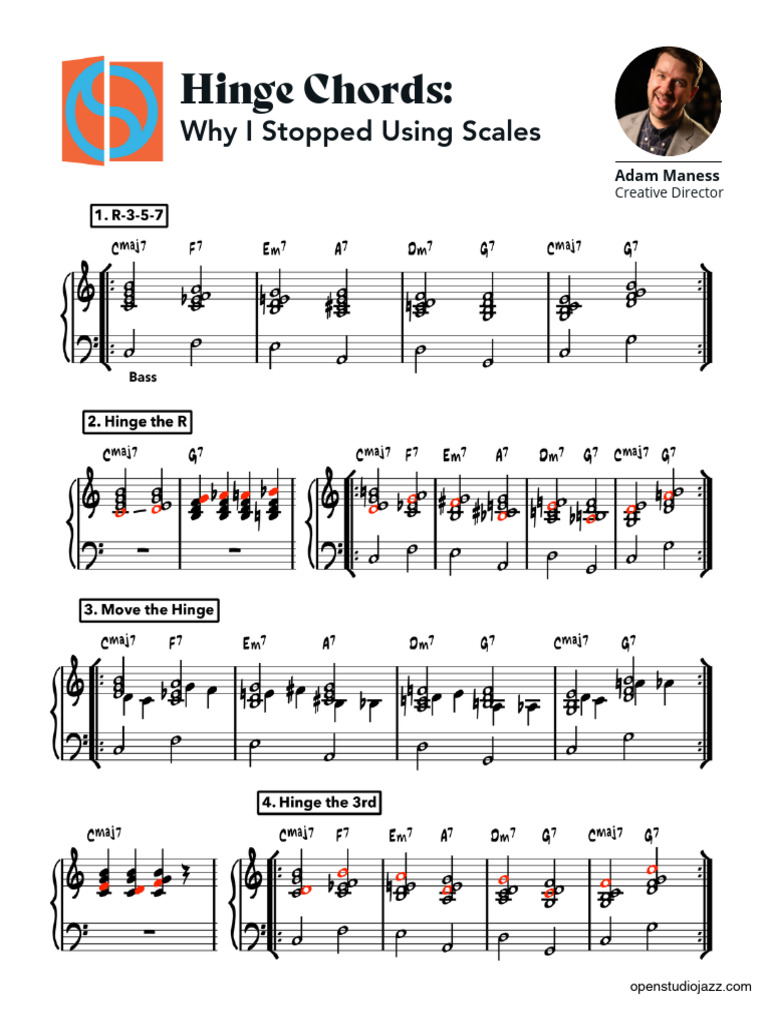 Hinge Chords:
Why I Stopped Using Scales

Adam Maness
Creative Director

1. R-3-5-7

Cmaj7 F7 Em7 A7 Dm7 G7 Cmaj7 G7

Bass

2. Hinge the R

Cmaj7 G7

Cmaj7 F7 Em7 A7 Dm7 G7 Cmaj7 G7

3. Move the Hinge

Cmaj7 F7 Em7 A7 Dm7 G7 Cmaj7 G7

4. Hinge the 3rd

Cmaj7

Cmaj7 F7 Em7 A7 Dm7 G7 Cmaj7 G7

openstudiojazz.com